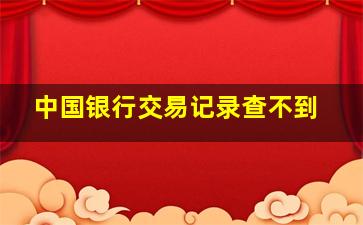 中国银行交易记录查不到